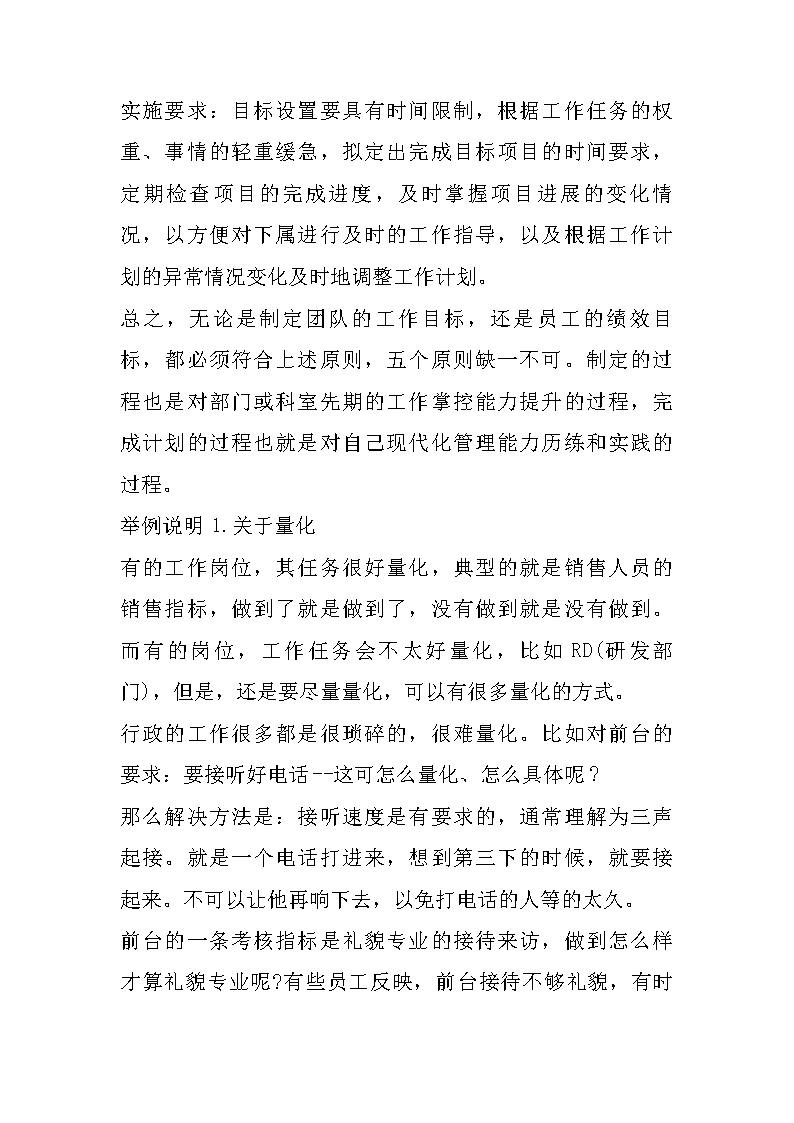 实施要求：目标设置要具有时间限制，根据工作任务的权重、事情的轻重缓急，拟定出完成目标项目的时间要求，定期检查项目的完成进度，及时掌握项目进展的变化情况，以方便对下属进行及时的工作指导，以及根据工作计划的异常情况变化及时地调整工作计划。

总之，无论是制定团队的工作目标，还是员工的绩效目标，都必须符合上述原则，五个原则缺一不可。制定的过程也是对部门或科室先期的工作掌控能力提升的过程，完成计划的过程也就是对自己现代化管理能力历练和实践的过程。

举例说明 1.关于量化

有的工作岗位，其任务很好量化，典型的就是销售人员的销售指标，做到了就是做到了，没有做到就是没有做到。而有的岗位，工作任务会不太好量化，比如 RD(研发部门)，但是，还是要尽量量化，可以有很多量化的方式。

行政的工作很多都是很琐碎的，很难量化。比如对前台的要求：要接听好电话--这可怎么量化、怎么具体呢？

那么解决方法是：接听速度是有要求的，通常理解为三声起接。就是一个电话打进来，想到第三下的时候，就要接起来。不可以让他再响下去，以免打电话的人等的太久。

前台的一条考核指标是礼貌专业的接待来访，做到怎么样才算礼貌专业呢?有些员工反映，前台接待不够礼貌，有时